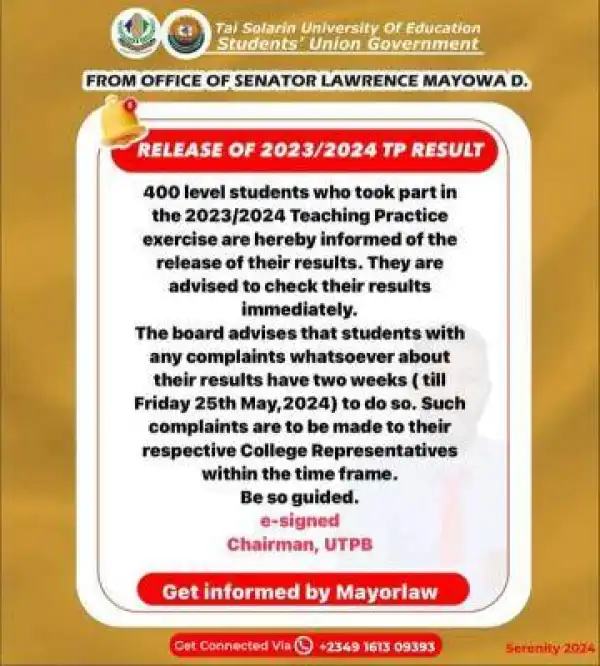 Tai Solarin University Of Education
Students' Union Government

FROM OFFICE OF SENATOR LAWRENCE MAYOWA D.

RELEASE OF 2023/2024 TP RESULT

400 level students who took part in the 2023/2024 Teaching Practice exercise are hereby informed of the release of their results. They are advised to check their results immediately.
The board advises that students with any complaints whatsoever about their results have two weeks ( till Friday 25th May,2024) to do so. Such complaints are to be made to their respective College Representatives within the time frame.
Be so guided.
e-signed
Chairman, UTPB

Get informed by Mayorlaw

Get Connected Via +2349 1613 09393

Serenity 2024